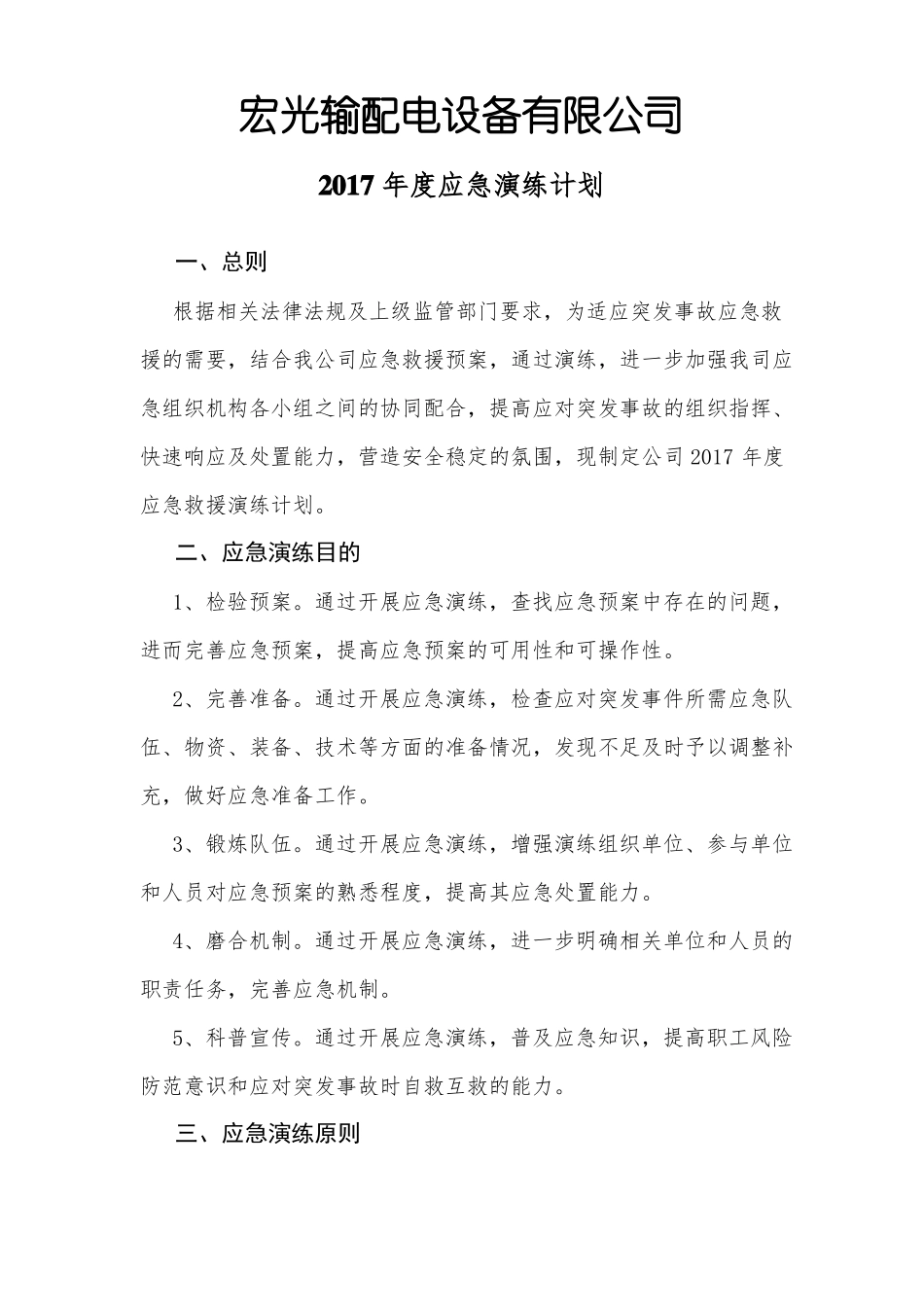 宏光输配电设备有限公司

2017 年度应急演练计划

一、总则

根据相关法律法规及上级监管部门要求，为适应突发事故应急救援的需要，结合我公司应急救援预案，通过演练，进一步加强我司应急组织机构各小组之间的协同配合，提高应对突发事故的组织指挥、快速响应及处置能力，营造安全稳定的氛围，现制定公司 2017 年度应急救援演练计划。

二、应急演练目的

1、检验预案。通过开展应急演练，查找应急预案中存在的问题，进而完善应急预案，提高应急预案的可用性和可操作性。

2、完善准备。通过开展应急演练，检查应对突发事件所需应急队伍、物资、装备、技术等方面的准备情况，发现不足及时予以调整补充，做好应急准备工作。

3、锻炼队伍。通过开展应急演练，增强演练组织单位、参与单位和人员对应急预案的熟悉程度，提高其应急处置能力。

4、磨合机制。通过开展应急演练，进一步明确相关单位和人员的职责任务，完善应急机制。

5、科普宣传。通过开展应急演练，普及应急知识，提高职工风险防范意识和应对突发事故时自救互救的能力。

三、应急演练原则